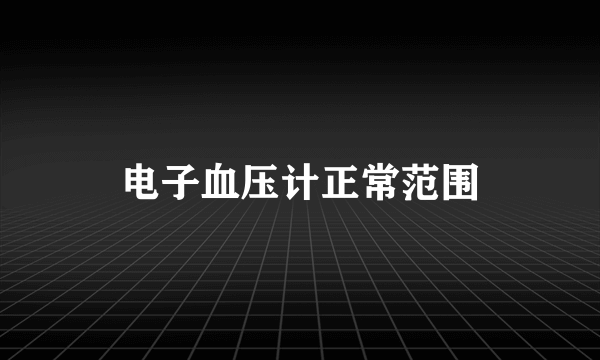 电子血压计正常范围